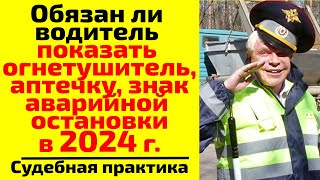 Обязан ли водитель показать огнетушитель, аптечку, знак аварийной остановки в 2024 г.

Судебная практика